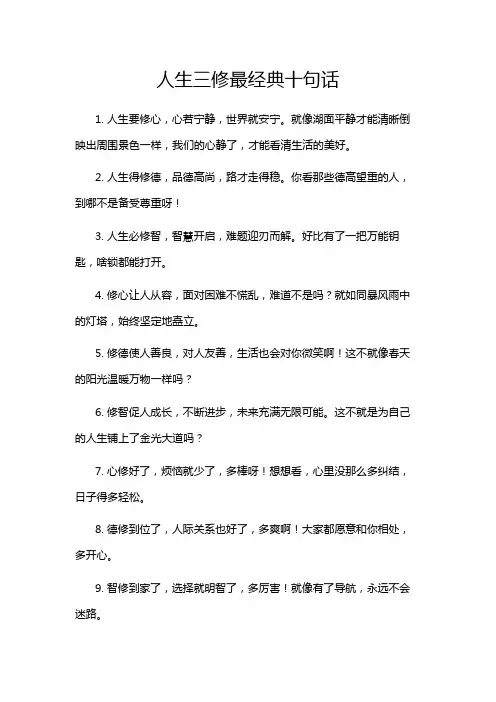 人生三修最经典十句话

1. 人生要修心，心若宁静，世界就安宁。就像湖面平静才能清晰倒映出周围景色一样，我们的心静了，才能看清生活的美好。

2. 人生得修德，品德高尚，路才走得稳。你看那些德高望重的人，到哪不是备受尊重呀！

3. 人生必修智，智慧开启，难题迎刃而解。好比有了一把万能钥匙，啥锁都能打开。

4. 修心让人从容，面对困难不慌乱，难道不是吗？就如同暴风雨中的灯塔，始终坚定地矗立。

5. 修德使人善良，对人友善，生活也会对你微笑啊！这不就像春天的阳光温暖万物一样吗？

6. 修智促人成长，不断进步，未来充满无限可能。这不就是为自己的人生铺上了金光大道吗？

7. 心修好了，烦恼就少了，多棒呀！想想看，心里没那么多纠结，日子得多轻松。

8. 德修到位了，人际关系也好了，多爽啊！大家都愿意和你相处，多开心。

9. 智修到家了，选择就明智了，多厉害！就像有了导航，永远不会迷路。